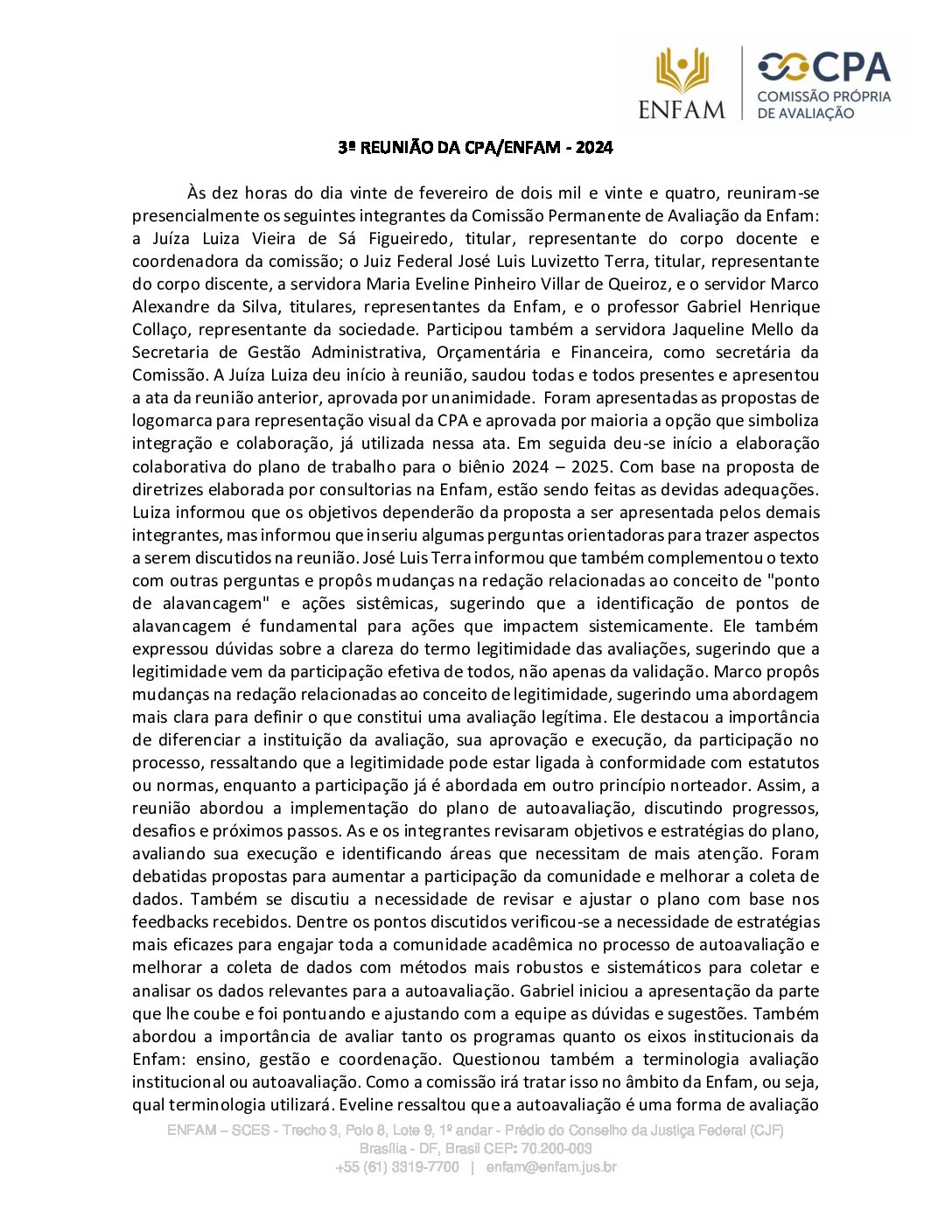 ENFAM

CPA
COMISSÃO PRÓPRIA
DE AVALIAÇÃO

3ª REUNIÃO DA CPA/ENFAM - 2024

Às dez horas do dia vinte de fevereiro de dois mil e vinte e quatro, reuniram-se presencialmente os seguintes integrantes da Comissão Permanente de Avaliação da Enfam: a Juíza Luiza Vieira de Sá Figueiredo, titular, representante do corpo docente e coordenadora da comissão; o Juiz Federal José Luis Luvizetto Terra, titular, representante do corpo discente, a servidora Maria Eveline Pinheiro Villar de Queiroz, e o servidor Marco Alexandre da Silva, titulares, representantes da Enfam, e o professor Gabriel Henrique Collaço, representante da sociedade. Participou também a servidora Jaqueline Mello da Secretaria de Gestão Administrativa, Orçamentária e Financeira, como secretária da Comissão. A Juíza Luiza deu início à reunião, saudou todas e todos presentes e apresentou a ata da reunião anterior, aprovada por unanimidade. Foram apresentadas as propostas de logomarca para representação visual da CPA e aprovada por maioria a opção que simboliza integração e colaboração, já utilizada nessa ata. Em seguida deu-se início a elaboração colaborativa do plano de trabalho para o biênio 2024 – 2025. Com base na proposta de diretrizes elaborada por consultorias na Enfam, estão sendo feitas as devidas adequações. Luiza informou que os objetivos dependerão da proposta a ser apresentada pelos demais integrantes, mas informou que inseriu algumas perguntas orientadoras para trazer aspectos a serem discutidos na reunião. José Luis Terra informou que também complementou o texto com outras perguntas e propôs mudanças na redação relacionadas ao conceito de "ponto de alavancagem" e ações sistêmicas, sugerindo que a identificação de pontos de alavancagem é fundamental para ações que impactem sistemicamente. Ele também expressou dúvidas sobre a clareza do termo legitimidade das avaliações, sugerindo que a legitimidade vem da participação efetiva de todos, não apenas da validação. Marco propôs mudanças na redação relacionadas ao conceito de legitimidade, sugerindo uma abordagem mais clara para definir o que constitui uma avaliação legítima. Ele destacou a importância de diferenciar a instituição da avaliação, sua aprovação e execução, da participação no processo, ressaltando que a legitimidade pode estar ligada à conformidade com estatutos ou normas, enquanto a participação já é abordada em outro princípio norteador. Assim, a reunião abordou a implementação do plano de autoavaliação, discutindo progressos, desafios e próximos passos. As e os integrantes revisaram objetivos e estratégias do plano, avaliando sua execução e identificando áreas que necessitam de mais atenção. Foram debatidas propostas para aumentar a participação da comunidade e melhorar a coleta de dados. Também se discutiu a necessidade de revisar e ajustar o plano com base nos feedbacks recebidos. Dentre os pontos discutidos verificou-se a necessidade de estratégias mais eficazes para engajar toda a comunidade acadêmica no processo de autoavaliação e melhorar a coleta de dados com métodos mais robustos e sistemáticos para coletar e analisar os dados relevantes para a autoavaliação. Gabriel iniciou a apresentação da parte que lhe coube e foi pontuando e ajustando com a equipe as dúvidas e sugestões. Também abordou a importância de avaliar tanto os programas quanto os eixos institucionais da Enfam: ensino, gestão e coordenação. Questionou também a terminologia avaliação institucional ou autoavaliação. Como a comissão irá tratar isso no âmbito da Enfam, ou seja, qual terminologia utilizará. Eveline ressaltou que a autoavaliação é uma forma de avaliação

ENFAM – SCES - Trecho 3, Polo 8, Lote 9, 1º andar - Prédio do Conselho da Justiça Federal (CJF)
Brasília - DF, Brasil CEP: 70.200-003
+55 (61) 3319-7700 | enfam@enfam.jus.br